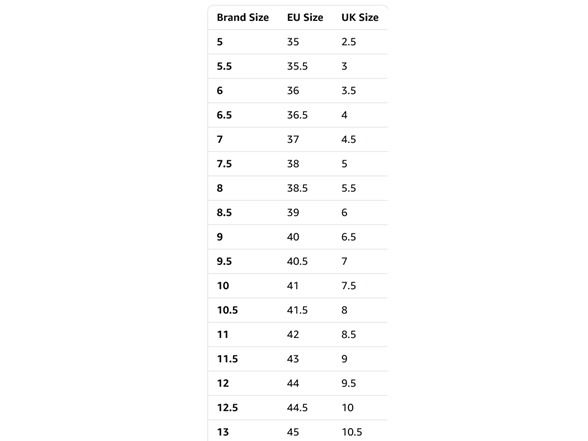 | Brand Size | EU Size | UK Size |
|---|---|---|
| 5 | 35 | 2.5 |
| 5.5 | 35.5 | 3 |
| 6 | 36 | 3.5 |
| 6.5 | 36.5 | 4 |
| 7 | 37 | 4.5 |
| 7.5 | 38 | 5 |
| 8 | 38.5 | 5.5 |
| 8.5 | 39 | 6 |
| 9 | 40 | 6.5 |
| 9.5 | 40.5 | 7 |
| 10 | 41 | 7.5 |
| 10.5 | 41.5 | 8 |
| 11 | 42 | 8.5 |
| 11.5 | 43 | 9 |
| 12 | 44 | 9.5 |
| 12.5 | 44.5 | 10 |
| 13 | 45 | 10.5 |